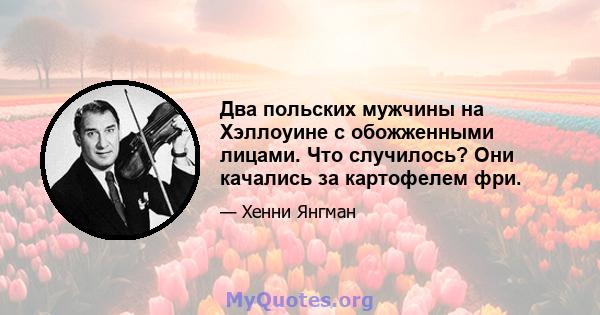 Два польских мужчины на Хэллоуине с обожженными лицами. Что случилось? Они качались за картофелем фри.

— Хенни Янгман

MyQuotes.org